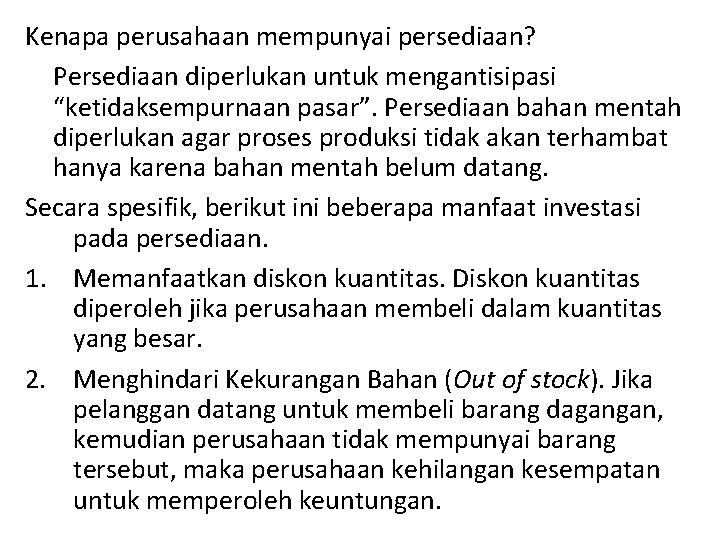 Kenapa perusahaan mempunyai persediaan?

Persediaan diperlukan untuk mengantisipasi "ketidaksempurnaan pasar". Persediaan bahan mentah diperlukan agar proses produksi tidak akan terhambat hanya karena bahan mentah belum datang.

Secara spesifik, berikut ini beberapa manfaat investasi pada persediaan.

1. Memanfaatkan diskon kuantitas. Diskon kuantitas diperoleh jika perusahaan membeli dalam kuantitas yang besar.

2. Menghindari Kekurangan Bahan (Out of stock). Jika pelanggan datang untuk membeli barang dagangan, kemudian perusahaan tidak mempunyai barang tersebut, maka perusahaan kehilangan kesempatan untuk memperoleh keuntungan.